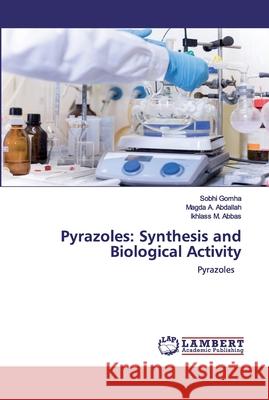 Sobhi Gomha
Magda A. Abdallah
Ikhlass M. Abbas

Pyrazoles: Synthesis and Biological Activity

Pyrazoles

LAP
LAMBERT
Academic Publishing

Kraina Książek